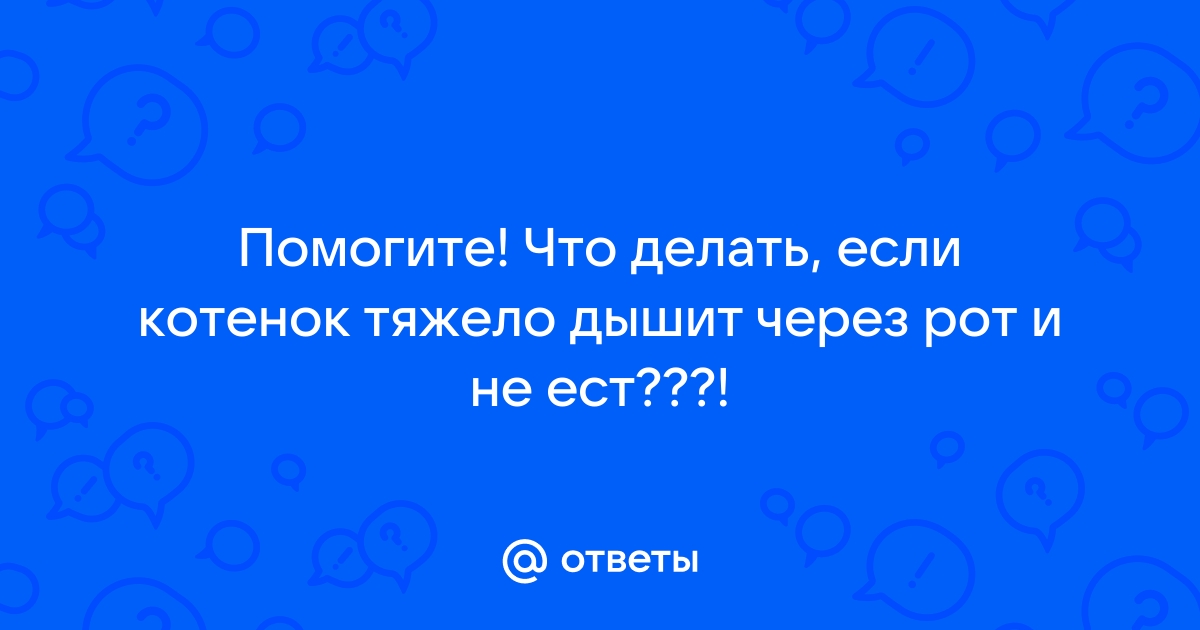 Помогите! Что делать, если котенок тяжело дышит через рот и не ест???!

@ ответы